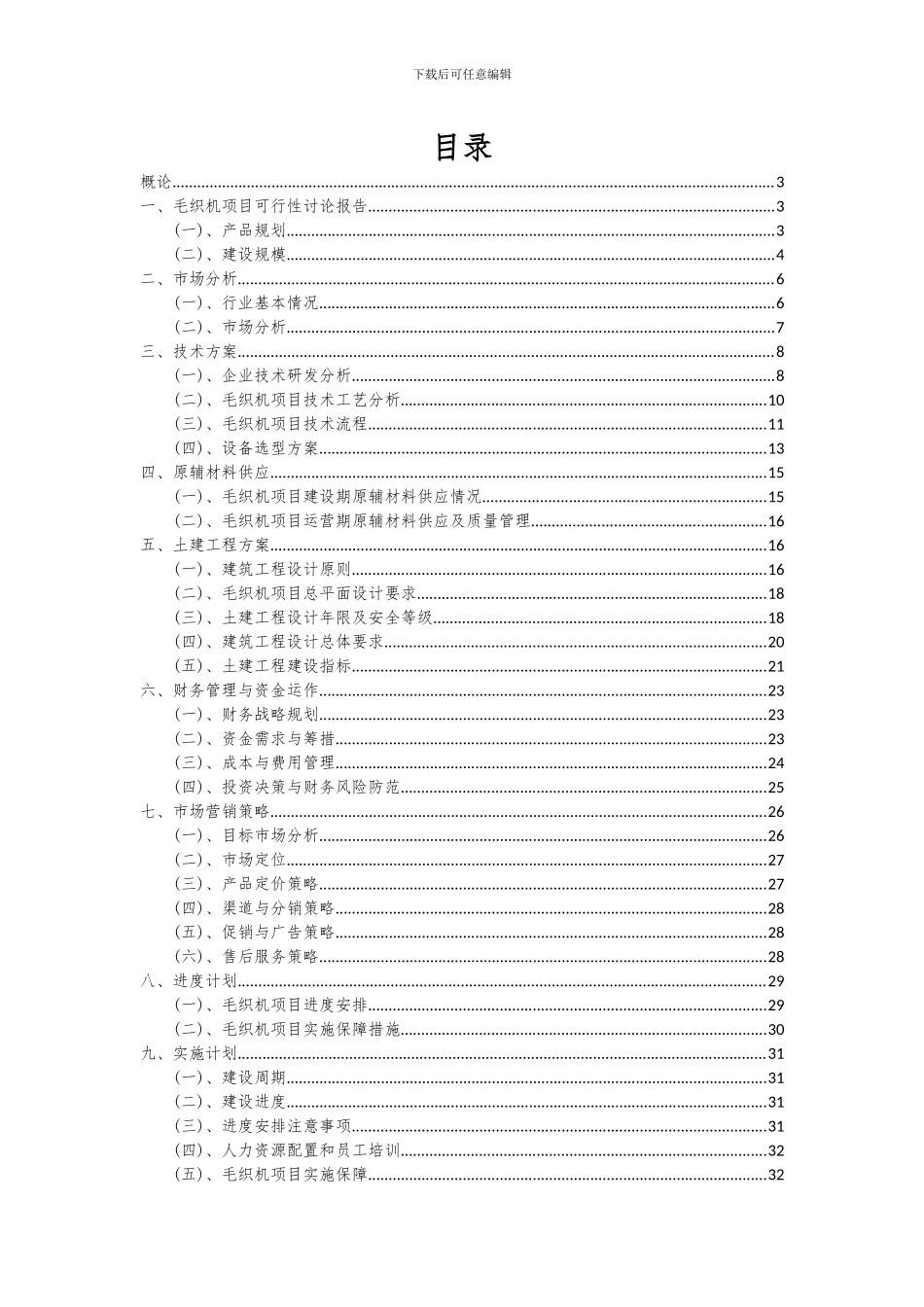 下载后可任意编辑

目录

概论......3
一、毛织机项目可行性讨论报告......3
(一)、产品规划......3
(二)、建设规模......4
二、市场分析......6
(一)、行业基本情况......6
(二)、市场分析......7
三、技术方案......8
(一)、企业技术研发分析......8
(二)、毛织机项目技术工艺分析......10
(三)、毛织机项目技术流程......11
(四)、设备选型方案......13
四、原辅材料供应......15
(一)、毛织机项目建设期原辅材料供应情况......15
(二)、毛织机项目运营期原辅材料供应及质量管理......16
五、土建工程方案......16
(一)、建筑工程设计原则......16
(二)、毛织机项目总平面设计要求......18
(三)、土建工程设计年限及安全等级......18
(四)、建筑工程设计总体要求......20
(五)、土建工程建设指标......21
六、财务管理与资金运作......23
(一)、财务战略规划......23
(二)、资金需求与筹措......23
(三)、成本与费用管理......24
(四)、投资决策与财务风险防范......25
七、市场营销策略......26
(一)、目标市场分析......26
(二)、市场定位......27
(三)、产品定价策略......27
(四)、渠道与分销策略......28
(五)、促销与广告策略......28
(六)、售后服务策略......28
八、进度计划......29
(一)、毛织机项目进度安排......29
(二)、毛织机项目实施保障措施......30
九、实施计划......31
(一)、建设周期......31
(二)、建设进度......31
(三)、进度安排注意事项......31
(四)、人力资源配置和员工培训......32
(五)、毛织机项目实施保障......32